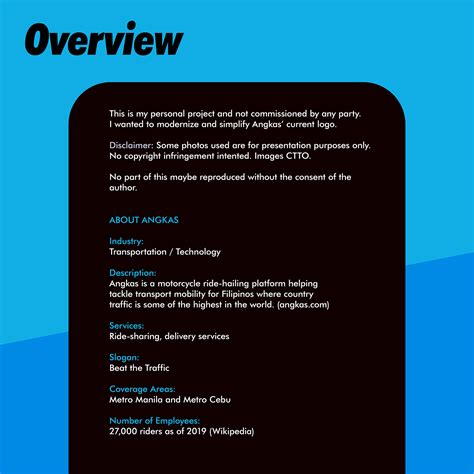 Overview

This is my personal project and not commissioned by any party. I wanted to modernize and simplify Angkas' current logo.

Disclaimer: Some photos used are for presentation purposes only. No copyright infringement intented. Images CTTO.

No part of this maybe reproduced without the consent of the author.

ABOUT ANGKAS

Industry:
Transportation / Technology

Description:
Angkas is a motorcycle ride-hailing platform helping tackle transport mobility for Filipinos where country traffic is some of the highest in the world. (angkas.com)

Services:
Ride-sharing, delivery services

Slogan:
Beat the Traffic

Coverage Areas:
Metro Manila and Metro Cebu

Number of Employees:
27,000 riders as of 2019 (Wikipedia)